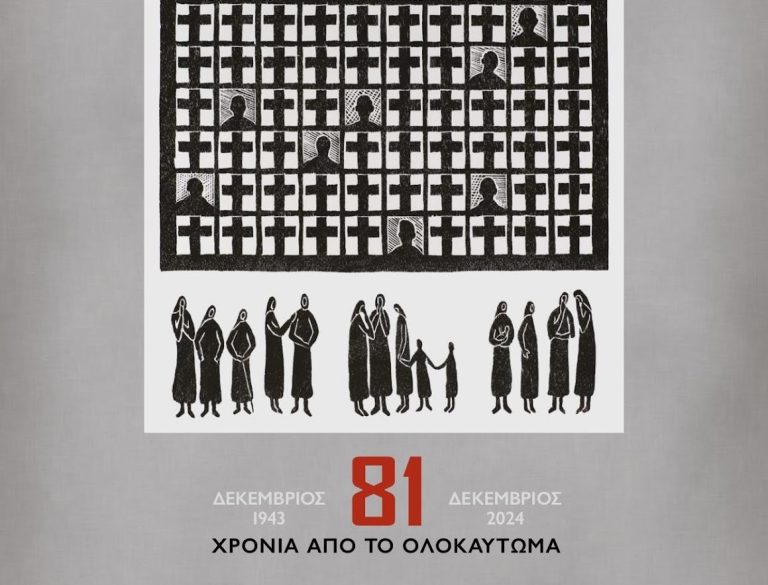 ΔΕΚΕΜΒΡΙΟΣ 1943

81

ΔΕΚΕΜΒΡΙΟΣ 2024

ΧΡΟΝΙΑ ΑΠΟ ΤΟ ΟΛΟΚΑΥΤΩΜΑ